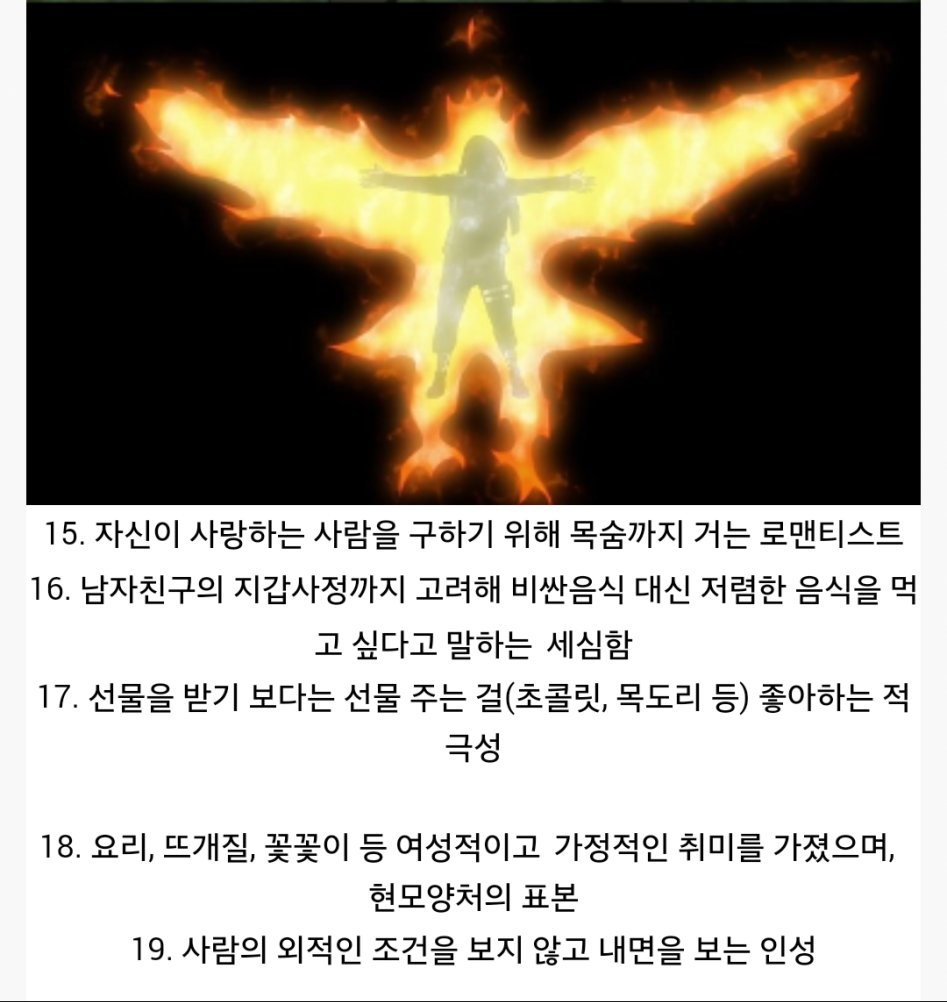 15. 자신이 사랑하는 사람을 구하기 위해 목숨까지 거는 로맨티스트
16. 남자친구의 지갑사정까지 고려해 비싼음식 대신 저렴한 음식을 먹고 싶다고 말하는 세심함
17. 선물을 받기 보다는 선물 주는 걸(초콜릿, 목도리 등) 좋아하는 적극성

18. 요리, 뜨개질, 꽃꽂이 등 여성적이고 가정적인 취미를 가졌으며, 현모양처의 표본
19. 사람의 외적인 조건을 보지 않고 내면을 보는 인성